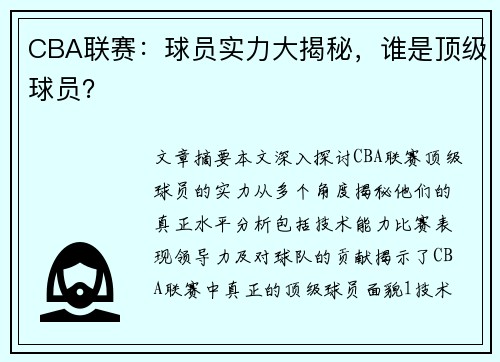 CBA联赛：球员实力大揭秘，谁是顶级球员？

文章摘要本文深入探讨CBA联赛顶级球员的实力从多个角度揭秘他们的真正水平分析包括技术能力比赛表现领导力及对球队的贡献揭示了CBA联赛中真正的顶级球员面貌1技术